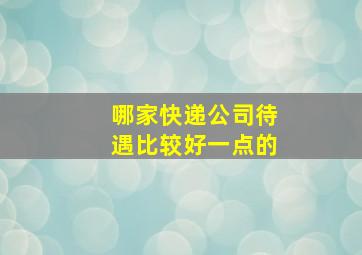 哪家快递公司待遇比较好一点的